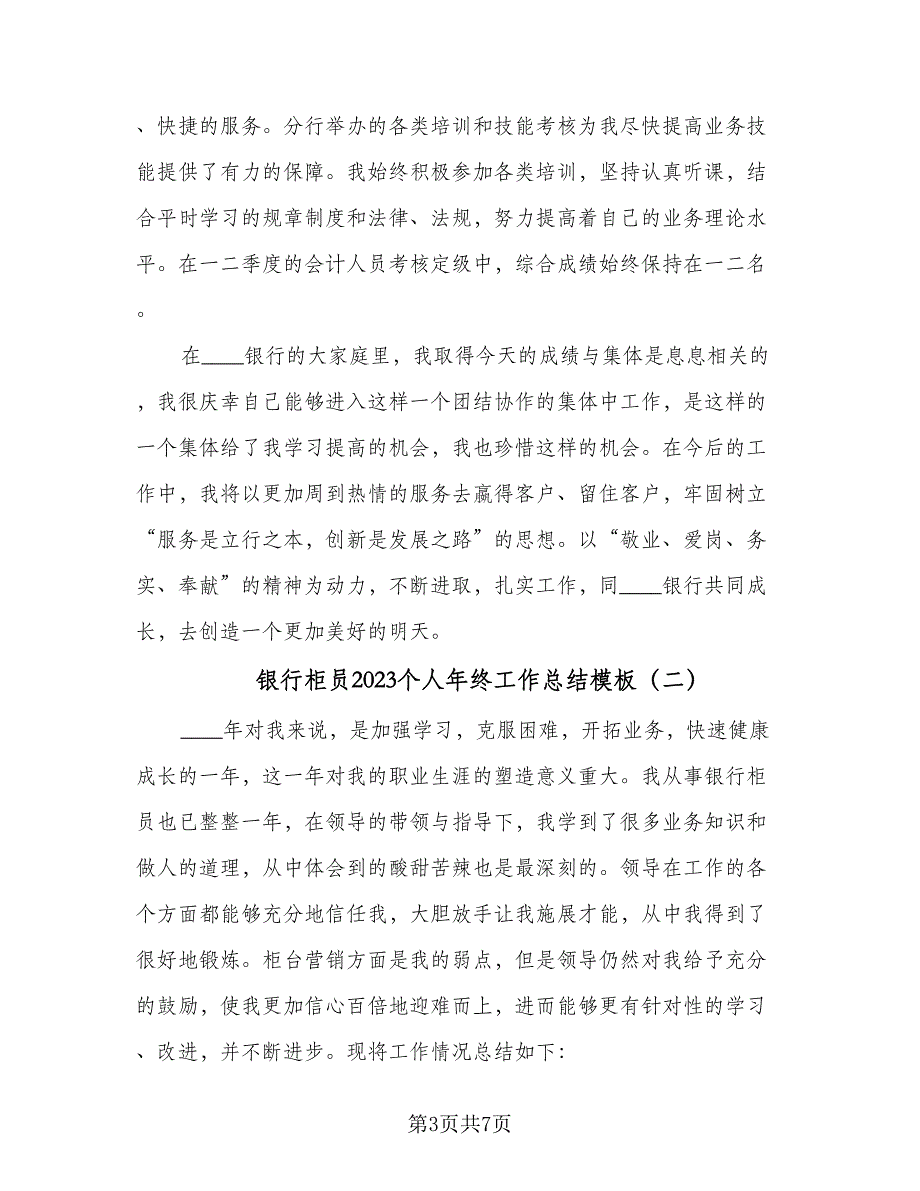 、快捷的服务。分行举办的各类培训和技能考核为我尽快提高业务技能提供了有力的保障。我始终积极参加各类培训，坚持认真听课，结合平时学习的规章制度和法律、法规，努力提高着自己的业务理论水平。在一二季度的会计人员考核定级中，综合成绩始终保持在一二名。

在____银行的大家庭里，我取得今天的成绩与集体是息息相关的，我很庆幸自己能够进入这样一个团结协作的集体中工作，是这样的一个集体给了我学习提高的机会，我也珍惜这样的机会。在今后的工作中，我将以更加周到热情的服务去赢得客户、留住客户，牢固树立“服务是立行之本，创新是发展之路”的思想。以“敬业、爱岗、务实、奉献”的精神为动力，不断进取，扎实工作，同____银行共同成长，去创造一个更加美好的明天。

银行柜员2023个人年终工作总结模板（二）

____年对我来说，是加强学习，克服困难，开拓业务，快速健康成长的一年，这一年对我的职业生涯的塑造意义重大。我从事银行柜员也已整整一年，在领导的带领与指导下，我学到了很多业务知识和做人的道理，从中体会到的酸甜苦辣也是最深刻的。领导在工作的各个方面都能够充分地信任我，大胆放手让我施展才能，从中我得到了很好地锻炼。柜台营销方面是我的弱点，但是领导仍然对我给予充分的鼓励，使我更加信心百倍地迎难而上，进而能够更有针对性的学习、改进，并不断进步。现将工作情况总结如下：

第3页共7页